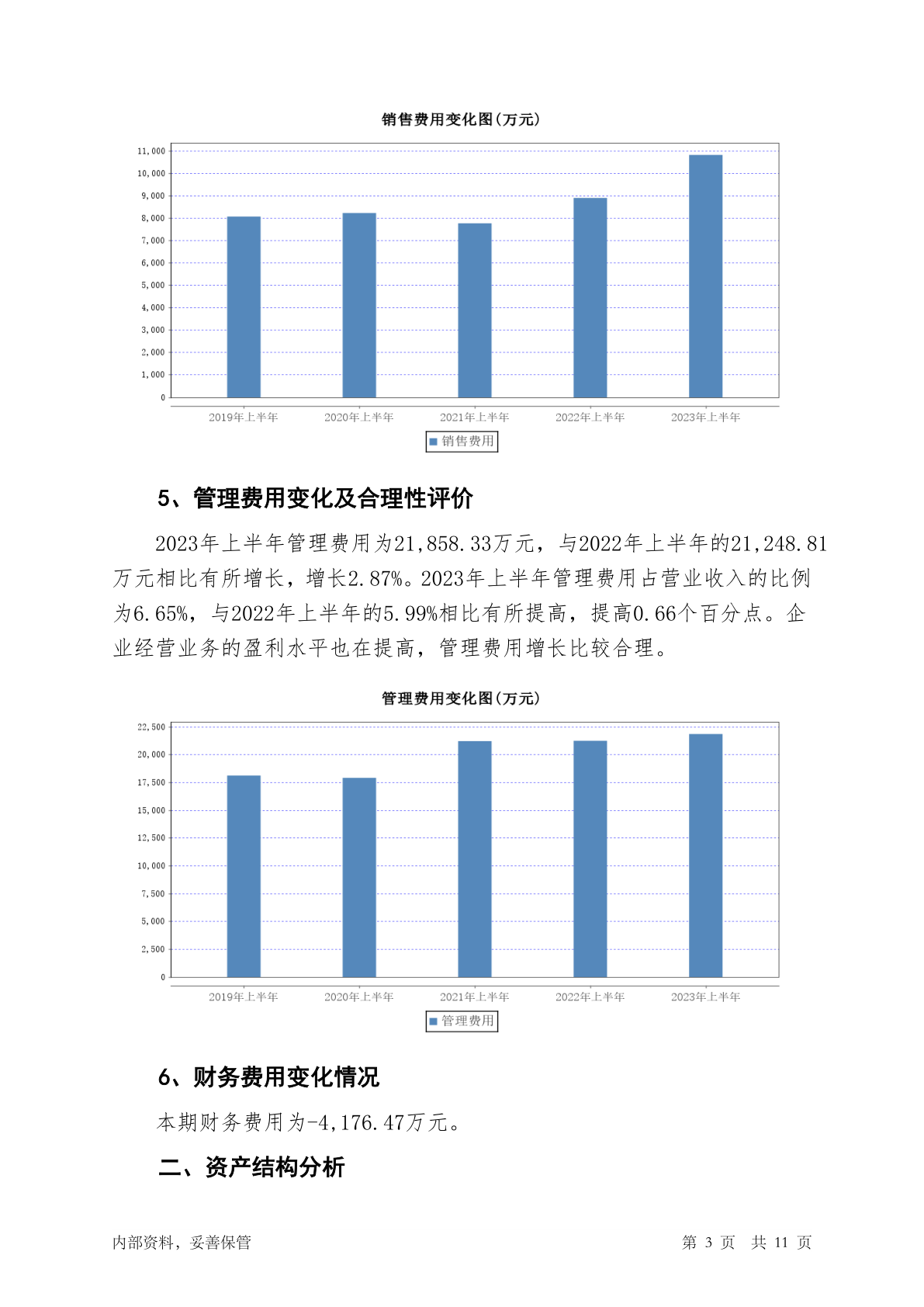 销售费用变化图(万元)

11,000
10,000
9,000
8,000
7,000
6,000
5,000
4,000
3,000
2,000
1,000
0

2019年上半年 2020年上半年 2021年上半年 2022年上半年 2023年上半年

销售费用

5、管理费用变化及合理性评价

2023年上半年管理费用为21,858.33万元，与2022年上半年的21,248.81万元相比有所增长，增长2.87%。2023年上半年管理费用占营业收入的比例为6.65%，与2022年上半年的5.99%相比有所提高，提高0.66个百分点。企业经营业务的盈利水平也在提高，管理费用增长比较合理。

管理费用变化图(万元)

22,500
20,000
17,500
15,000
12,500
10,000
7,500
5,000
2,500
0

2019年上半年 2020年上半年 2021年上半年 2022年上半年 2023年上半年

管理费用

6、财务费用变化情况

本期财务费用为-4,176.47万元。

二、资产结构分析

内部资料，妥善保管

第 3 页 共 11 页